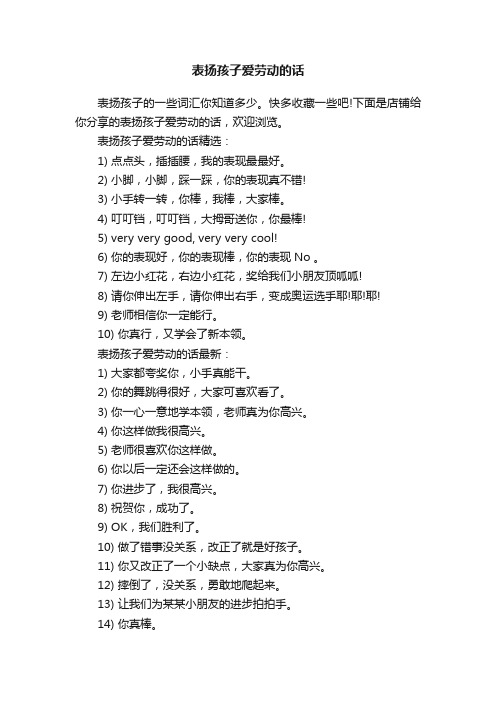 表扬孩子爱劳动的话

表扬孩子的一些词汇你知道多少。快多收藏一些吧!下面是店铺给你分享的表扬孩子爱劳动的话，欢迎浏览。

表扬孩子爱劳动的话精选：

1) 点点头，插插腰，我的表现最最好。

2) 小脚，小脚，踩一踩，你的表现真不错!

3) 小手转一转，你棒，我棒，大家棒。

4) 叮叮铛，叮叮铛，大拇哥送你，你最棒!

5) very very good, very very cool!

6) 你的表现好，你的表现棒，你的表现 No 。

7) 左边小红花，右边小红花，奖给我们小朋友顶呱呱!

8) 请你伸出左手，请你伸出右手，变成奥运选手耶!耶!耶!

9) 老师相信你一定能行。

10) 你真行，又学会了新本领。

表扬孩子爱劳动的话最新：

1) 大家都夸奖你，小手真能干。

2) 你的舞跳得很好，大家可喜欢看了。

3) 你一心一意地学本领，老师真为你高兴。

4) 你这样做我很高兴。

5) 老师很喜欢你这样做。

6) 你以后一定还会这样做的。

7) 你进步了，我很高兴。

8) 祝贺你，成功了。

9) OK，我们胜利了。

10) 做了错事没关系，改正了就是好孩子。

11) 你又改正了一个小缺点，大家真为你高兴。

12) 摔倒了，没关系，勇敢地爬起来。

13) 让我们为某某小朋友的进步拍拍手。

14) 你真棒。